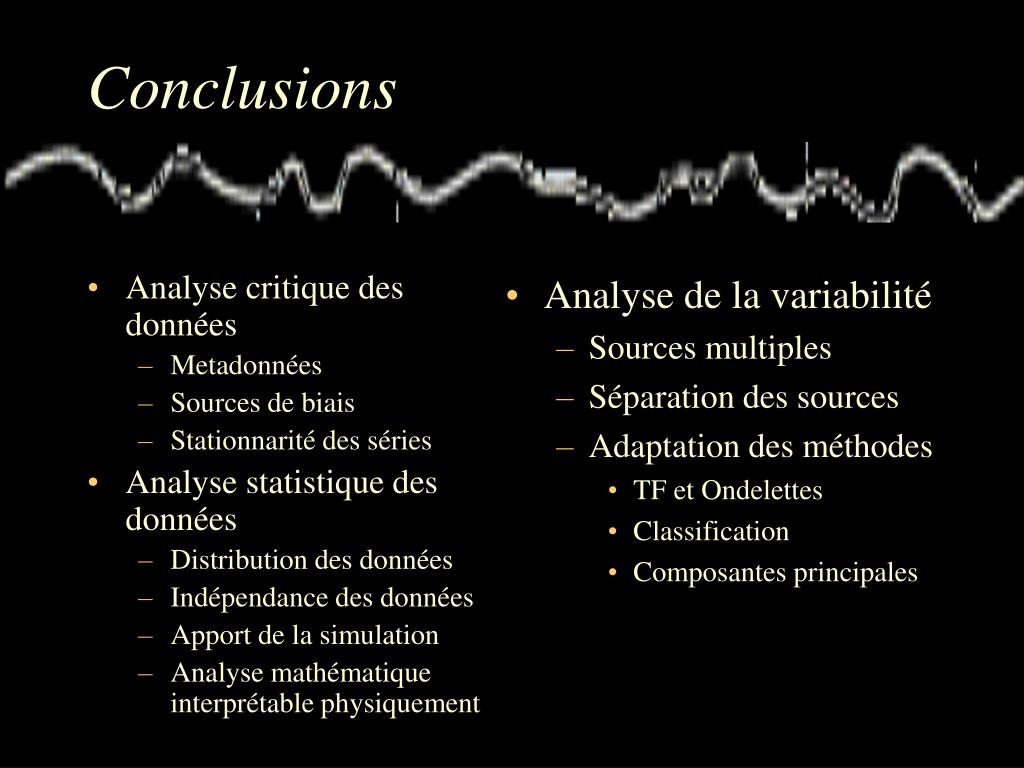 Conclusions

• Analyse critique des données
  – Metadonnées
  – Sources de biais
  – Stationnarité des séries
• Analyse statistique des données
  – Distribution des données
  – Indépendance des données
  – Apport de la simulation
  – Analyse mathématique interprétable physiquement

• Analyse de la variabilité
  – Sources multiples
  – Séparation des sources
  – Adaptation des méthodes
    • TF et Ondelettes
    • Classification
    • Composantes principales